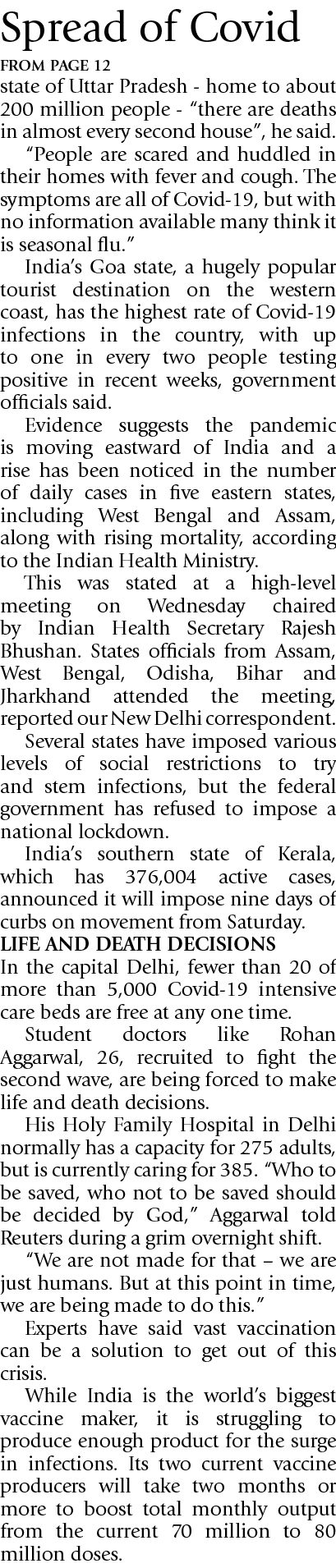 Spread of Covid

FROM PAGE 12

state of Uttar Pradesh - home to about 200 million people - "there are deaths in almost every second house", he said.

"People are scared and huddled in their homes with fever and cough. The symptoms are all of Covid-19, but with no information available many think it is seasonal flu."

India's Goa state, a hugely popular tourist destination on the western coast, has the highest rate of Covid-19 infections in the country, with up to one in every two people testing positive in recent weeks, government officials said.

Evidence suggests the pandemic is moving eastward of India and a rise has been noticed in the number of daily cases in five eastern states, including West Bengal and Assam, along with rising mortality, according to the Indian Health Ministry.

This was stated at a high-level meeting on Wednesday chaired by Indian Health Secretary Rajesh Bhushan. States officials from Assam, West Bengal, Odisha, Bihar and Jharkhand attended the meeting, reported our New Delhi correspondent.

Several states have imposed various levels of social restrictions to try and stem infections, but the federal government has refused to impose a national lockdown.

India's southern state of Kerala, which has 376,004 active cases, announced it will impose nine days of curbs on movement from Saturday.

LIFE AND DEATH DECISIONS

In the capital Delhi, fewer than 20 of more than 5,000 Covid-19 intensive care beds are free at any one time.

Student doctors like Rohan Aggarwal, 26, recruited to fight the second wave, are being forced to make life and death decisions.

His Holy Family Hospital in Delhi normally has a capacity for 275 adults, but is currently caring for 385. "Who to be saved, who not to be saved should be decided by God," Aggarwal told Reuters during a grim overnight shift.

"We are not made for that – we are just humans. But at this point in time, we are being made to do this."

Experts have said vast vaccination can be a solution to get out of this crisis.

While India is the world's biggest vaccine maker, it is struggling to produce enough product for the surge in infections. Its two current vaccine producers will take two months or more to boost total monthly output from the current 70 million to 80 million doses.